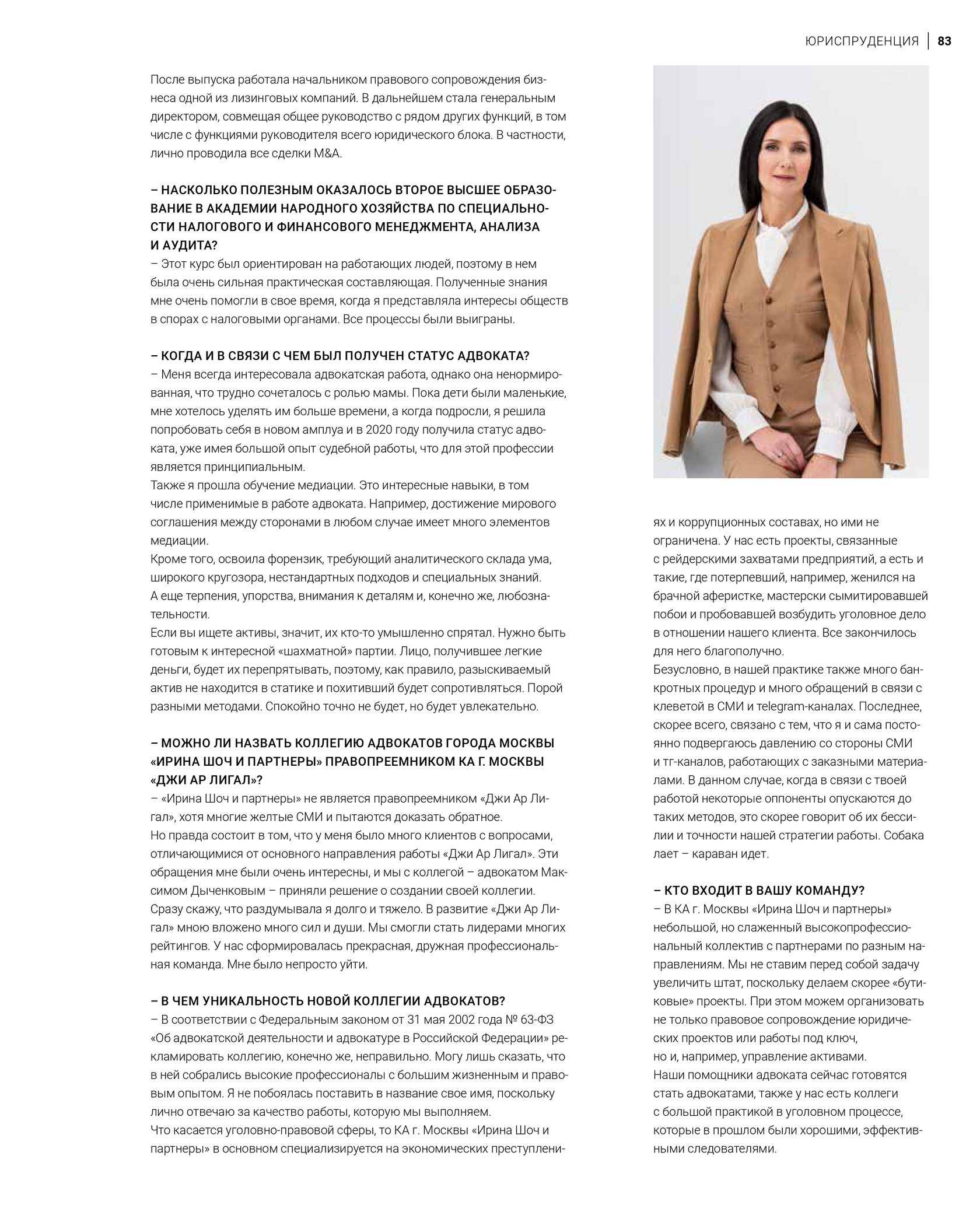 ЮРИСПРУДЕНЦИЯ | 83

После выпуска работала начальником правового сопровождения бизнеса одной из лизинговых компаний. В дальнейшем стала генеральным директором, совмещая общее руководство с рядом других функций, в том числе с функциями руководителя всего юридического блока. В частности, лично проводила все сделки M&A.

– НАСКОЛЬКО ПОЛЕЗНЫМ ОКАЗАЛОСЬ ВТОРОЕ ВЫСШЕЕ ОБРАЗОВАНИЕ В АКАДЕМИИ НАРОДНОГО ХОЗЯЙСТВА ПО СПЕЦИАЛЬНОСТИ НАЛОГОВОГО И ФИНАНСОВОГО МЕНЕДЖМЕНТА, АНАЛИЗА И АУДИТА?
– Этот курс был ориентирован на работающих людей, поэтому в нем была очень сильная практическая составляющая. Полученные знания мне очень помогли в свое время, когда я представляла интересы обществ в спорах с налоговыми органами. Все процессы были выиграны.

– КОГДА И В СВЯЗИ С ЧЕМ БЫЛ ПОЛУЧЕН СТАТУС АДВОКАТА?
– Меня всегда интересовала адвокатская работа, однако она ненормированная, что трудно сочеталось с ролью мамы. Пока дети были маленькие, мне хотелось уделять им больше времени, а когда подросли, я решила попробовать себя в новом амплуа и в 2020 году получила статус адвоката, уже имея большой опыт судебной работы, что для этой профессии является принципиальным.
Также я прошла обучение медиации. Это интересные навыки, в том числе применимые в работе адвоката. Например, достижение мирового соглашения между сторонами в любом случае имеет много элементов медиации.
Кроме того, освоила форензик, требующий аналитического склада ума, широкого кругозора, нестандартных подходов и специальных знаний. А еще терпения, упорства, внимания к деталям и, конечно же, любознательности.
Если вы ищете активы, значит, их кто-то умышленно спрятал. Нужно быть готовым к интересной «шахматной» партии. Лицо, получившее легкие деньги, будет их перепрятывать, поэтому, как правило, разыскиваемый актив не находится в статике и похитивший будет сопротивляться. Порой разными методами. Спокойно точно не будет, но будет увлекательно.

– МОЖНО ЛИ НАЗВАТЬ КОЛЛЕГИЮ АДВОКАТОВ ГОРОДА МОСКВЫ «ИРИНА ШОЧ И ПАРТНЕРЫ» ПРАВОПРЕЕМНИКОМ КА Г. МОСКВЫ «ДЖИ АР ЛИГАЛ»?
– «Ирина Шоч и партнеры» не является правопреемником «Джи Ар Лигал», хотя многие желтые СМИ и пытаются доказать обратное.
Но правда состоит в том, что у меня было много клиентов с вопросами, отличающимися от основного направления работы «Джи Ар Лигал». Эти обращения мне были очень интересны, и мы с коллегой – адвокатом Максимом Дыченковым – приняли решение о создании своей коллегии.
Сразу скажу, что раздумывала я долго и тяжело. В развитие «Джи Ар Лигал» мною вложено много сил и души. Мы смогли стать лидерами многих рейтингов. У нас сформировалась прекрасная, дружная профессиональная команда. Мне было непросто уйти.

– В ЧЕМ УНИКАЛЬНОСТЬ НОВОЙ КОЛЛЕГИИ АДВОКАТОВ?
– В соответствии с Федеральным законом от 31 мая 2002 года № 63-ФЗ «Об адвокатской деятельности и адвокатуре в Российской Федерации» рекламировать коллегию, конечно же, неправильно. Могу лишь сказать, что в ней собрались высокие профессионалы с большим жизненным и правовым опытом. Я не побоялась поставить в название свое имя, поскольку лично отвечаю за качество работы, которую мы выполняем.
Что касается уголовно-правовой сферы, то КА г. Москвы «Ирина Шоч и партнеры» в основном специализируется на экономических преступлениях и коррупционных составах, но ими не ограничена. У нас есть проекты, связанные с рейдерскими захватами предприятий, а есть и такие, где потерпевший, например, женился на брачной аферистке, мастерски сымитировавшей побои и пробовавшей возбудить уголовное дело в отношении нашего клиента. Все закончилось для него благополучно.
Безусловно, в нашей практике также много банкротных процедур и много обращений в связи с клеветой в СМИ и telegram-каналах. Последнее, скорее всего, связано с тем, что я и сама постоянно подвергаюсь давлению со стороны СМИ и тг-каналов, работающих с заказными материалами. В данном случае, когда в связи с твоей работой некоторые оппоненты опускаются до таких методов, это скорее говорит об их бессилии и точности нашей стратегии работы. Собака лает – караван идет.

– КТО ВХОДИТ В ВАШУ КОМАНДУ?
– В КА г. Москвы «Ирина Шоч и партнеры» небольшой, но слаженный высокопрофессиональный коллектив с партнерами по разным направлениям. Мы не ставим перед собой задачу увеличить штат, поскольку делаем скорее «бутиковые» проекты. При этом можем организовать не только правовое сопровождение юридических проектов или работы под ключ, но и, например, управление активами.
Наши помощники адвоката сейчас готовятся стать адвокатами, также у нас есть коллеги с большой практикой в уголовном процессе, которые в прошлом были хорошими, эффективными следователями.